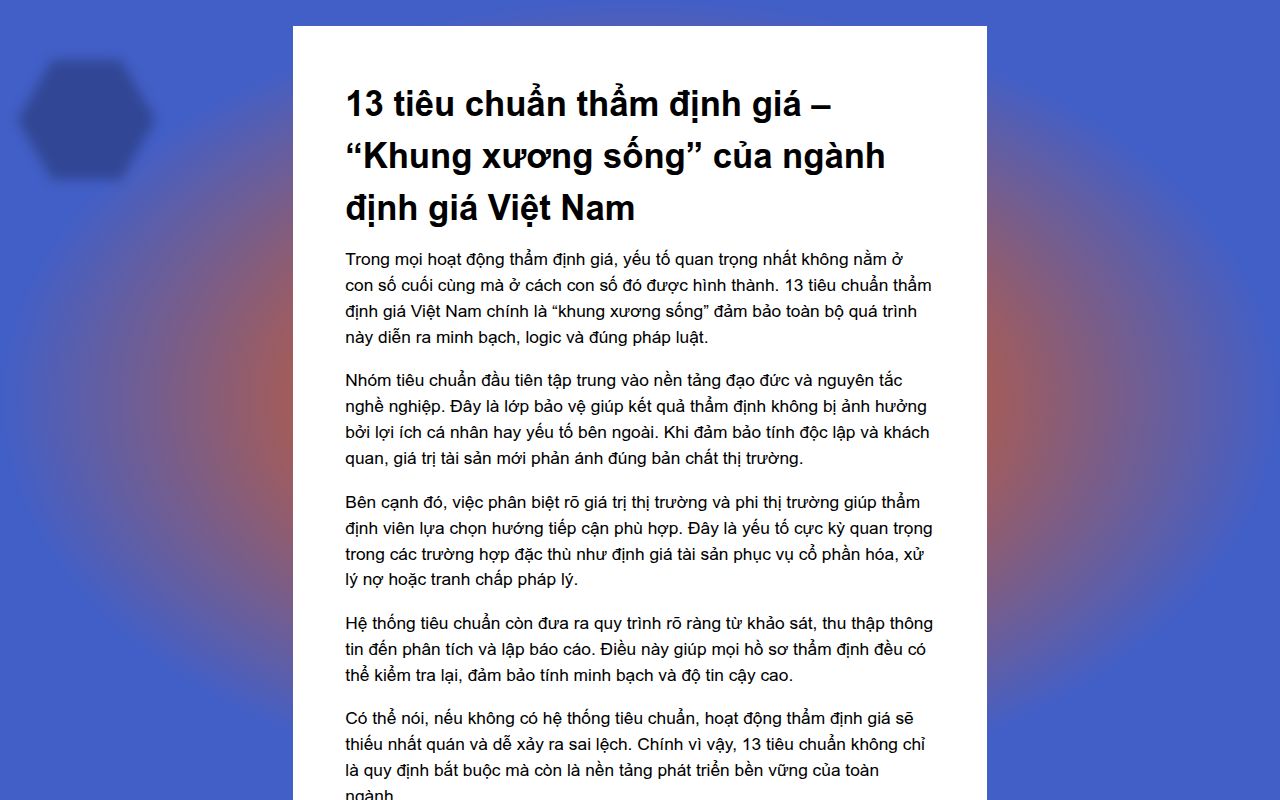 13 tiêu chuẩn thẩm định giá – “Khung xương sống” của ngành định giá Việt Nam

Trong mọi hoạt động thẩm định giá, yếu tố quan trọng nhất không nằm ở con số cuối cùng mà ở cách con số đó được hình thành. 13 tiêu chuẩn thẩm định giá Việt Nam chính là “khung xương sống” đảm bảo toàn bộ quá trình này diễn ra minh bạch, logic và đúng pháp luật.

Nhóm tiêu chuẩn đầu tiên tập trung vào nền tảng đạo đức và nguyên tắc nghề nghiệp. Đây là lớp bảo vệ giúp kết quả thẩm định không bị ảnh hưởng bởi lợi ích cá nhân hay yếu tố bên ngoài. Khi đảm bảo tính độc lập và khách quan, giá trị tài sản mới phản ánh đúng bản chất thị trường.

Bên cạnh đó, việc phân biệt rõ giá trị thị trường và phi thị trường giúp thẩm định viên lựa chọn hướng tiếp cận phù hợp. Đây là yếu tố cực kỳ quan trọng trong các trường hợp đặc thù như định giá tài sản phục vụ cổ phần hóa, xử lý nợ hoặc tranh chấp pháp lý.

Hệ thống tiêu chuẩn còn đưa ra quy trình rõ ràng từ khảo sát, thu thập thông tin đến phân tích và lập báo cáo. Điều này giúp mọi hồ sơ thẩm định đều có thể kiểm tra lại, đảm bảo tính minh bạch và độ tin cậy cao.

Có thể nói, nếu không có hệ thống tiêu chuẩn, hoạt động thẩm định giá sẽ thiếu nhất quán và dễ xảy ra sai lệch. Chính vì vậy, 13 tiêu chuẩn không chỉ là quy định bắt buộc mà còn là nền tảng phát triển bền vững của toàn ngành.